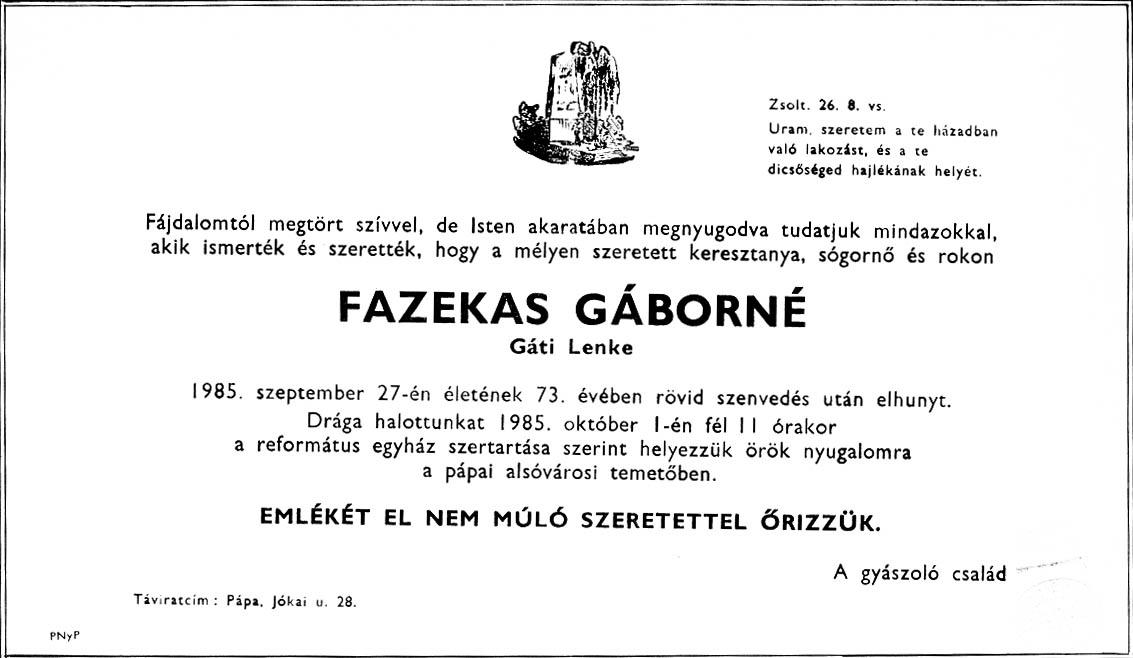 Zsolt. 26. 8. vs.
Uram, szeretem a te házadban való lakozást, és a te dicsőséged hajlékának helyét.

Fájdalomtól megtört szívvel, de Isten akaratában megnyugodva tudatjuk mindazokkal, akik ismerték és szerették, hogy a mélyen szeretett keresztanya, sógornő és rokon

FAZEKAS GÁBORNÉ

Gáti Lenke

1985. szeptember 27-én életének 73. évében rövid szenvedés után elhunyt. Drága halottunkat 1985. október 1-én fél 11 órakor a református egyház szertartása szerint helyezzük örök nyugalomra a pápai alsóvárosi temetőben.

EMLÉKÉT EL NEM MÚLÓ SZERETETTEL ŐRIZZÜK.

A gyászoló család

Táviratcím: Pápa, Jókai u. 28.

PNyP